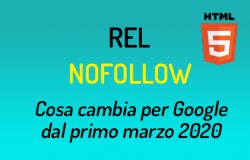 HTML
5

REL
NOFOLLOW
Cosa cambia per Google dal primo marzo 2020